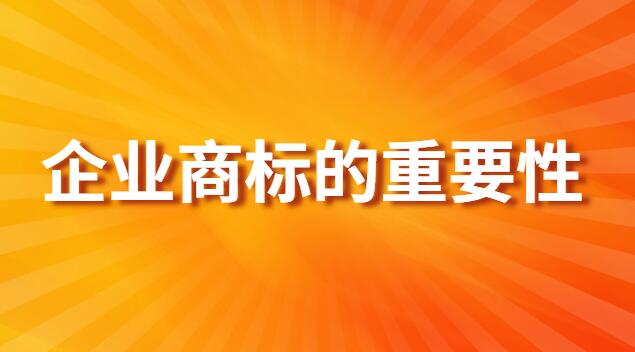 企业商标的重要性